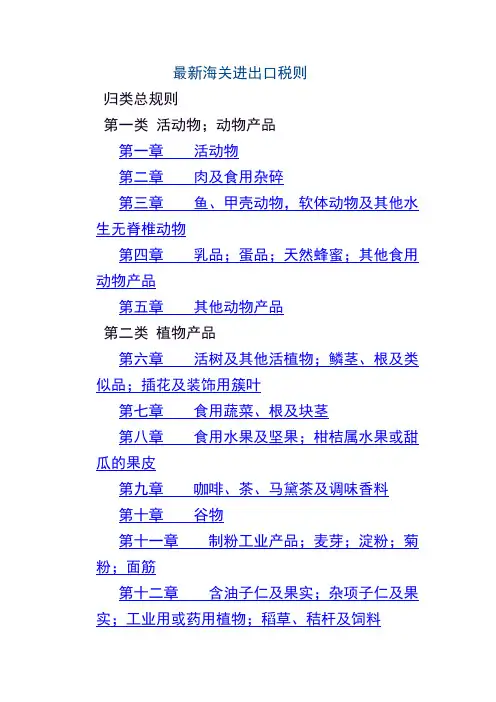 最新海关进出口税则

归类总规则

第一类 活动物；动物产品

第一章　活动物

第二章　肉及食用杂碎

第三章　鱼、甲壳动物，软体动物及其他水生无脊椎动物

第四章　乳品；蛋品；天然蜂蜜；其他食用动物产品

第五章　其他动物产品

第二类 植物产品

第六章　活树及其他活植物；鳞茎、根及类似品；插花及装饰用簇叶

第七章　食用蔬菜、根及块茎

第八章　食用水果及坚果；柑桔属水果或甜瓜的果皮

第九章　咖啡、茶、马黛茶及调味香料

第十章　谷物

第十一章　制粉工业产品；麦芽；淀粉；菊粉；面筋

第十二章　含油子仁及果实；杂项子仁及果实；工业用或药用植物；稻草、秸杆及饲料